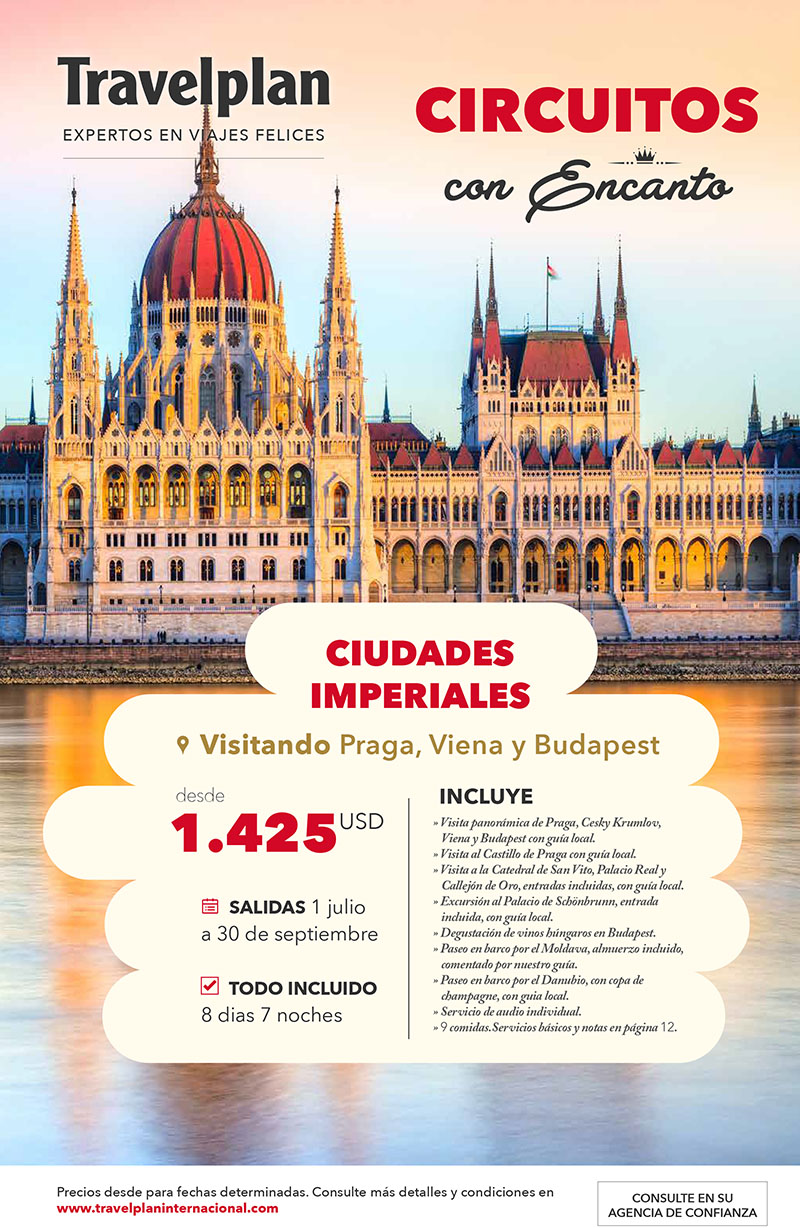 Travelplan
EXPERTOS EN VIAJES FELICES

CIRCUITOS
con Encanto

CIUDADES IMPERIALES

Visitando Praga, Viena y Budapest

desde
1.425 USD

SALIDAS 1 julio a 30 de septiembre

☑ TODO INCLUIDO
8 dias 7 noches

INCLUYE
» Visita panorámica de Praga, Cesky Krumlov, Viena y Budapest con guía local.
» Visita al Castillo de Praga con guía local.
» Visita a la Catedral de San Vito, Palacio Real y Callejón de Oro, entradas incluidas, con guía local.
» Excursión al Palacio de Schönbrunn, entrada incluida, con guía local.
» Degustación de vinos húngaros en Budapest.
» Paseo en barco por el Moldava, almuerzo incluido, comentado por nuestro guía.
» Paseo en barco por el Danubio, con copa de champagne, con guia local.
» Servicio de audio individual.
» 9 comidas.Servicios básicos y notas en página 12.

Precios desde para fechas determinadas. Consulte más detalles y condiciones en www.travelplaninternacional.com

CONSULTE EN SU AGENCIA DE CONFIANZA